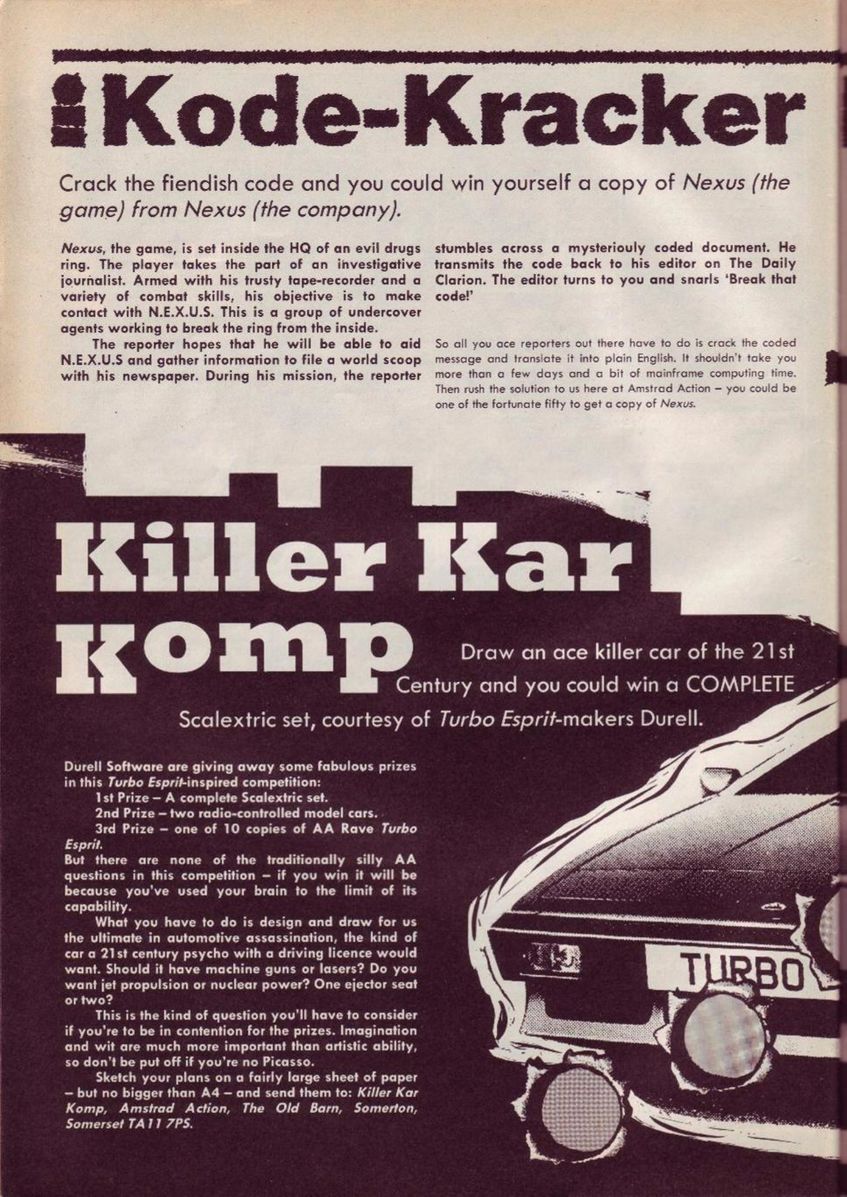 Kode-Kracker

Crack the fiendish code and you could win yourself a copy of Nexus (the game) from Nexus (the company).

Nexus, the game, is set inside the HQ of an evil drugs ring. The player takes the part of an investigative journalist. Armed with his trusty tape-recorder and a variety of combat skills, his objective is to make contact with N.E.X.U.S. This is a group of undercover agents working to break the ring from the inside.

The reporter hopes that he will be able to aid N.E.X.U.S and gather information to file a world scoop with his newspaper. During his mission, the reporter stumbles across a mysteriouly coded document. He transmits the code back to his editor on The Daily Clarion. The editor turns to you and snarls 'Break that code!'

So all you ace reporters out there have to do is crack the coded message and translate it into plain English. It shouldn't take you more than a few days and a bit of mainframe computing time. Then rush the solution to us here at Amstrad Action – you could be one of the fortunate fifty to get a copy of Nexus.

Killer Kar Komp

Draw an ace killer car of the 21st Century and you could win a COMPLETE Scalextric set, courtesy of Turbo Esprit-makers Durell.

Durell Software are giving away some fabulous prizes in this Turbo Esprit-inspired competition:
1st Prize – A complete Scalextric set.
2nd Prize – two radio-controlled model cars.
3rd Prize – one of 10 copies of AA Rave Turbo Esprit.
But there are none of the traditionally silly AA questions in this competition – if you win it will be because you've used your brain to the limit of its capability.

What you have to do is design and draw for us the ultimate in automotive assassination, the kind of car a 21st century psycho with a driving licence would want. Should it have machine guns or lasers? Do you want jet propulsion or nuclear power? One ejector seat or two?

This is the kind of question you'll have to consider if you're to be in contention for the prizes. Imagination and wit are much more important than artistic ability, so don't be put off if you're no Picasso.

Sketch your plans on a fairly large sheet of paper – but no bigger than A4 – and send them to: Killer Kar Komp, Amstrad Action, The Old Barn, Somerton, Somerset TA11 7PS.

TURBO